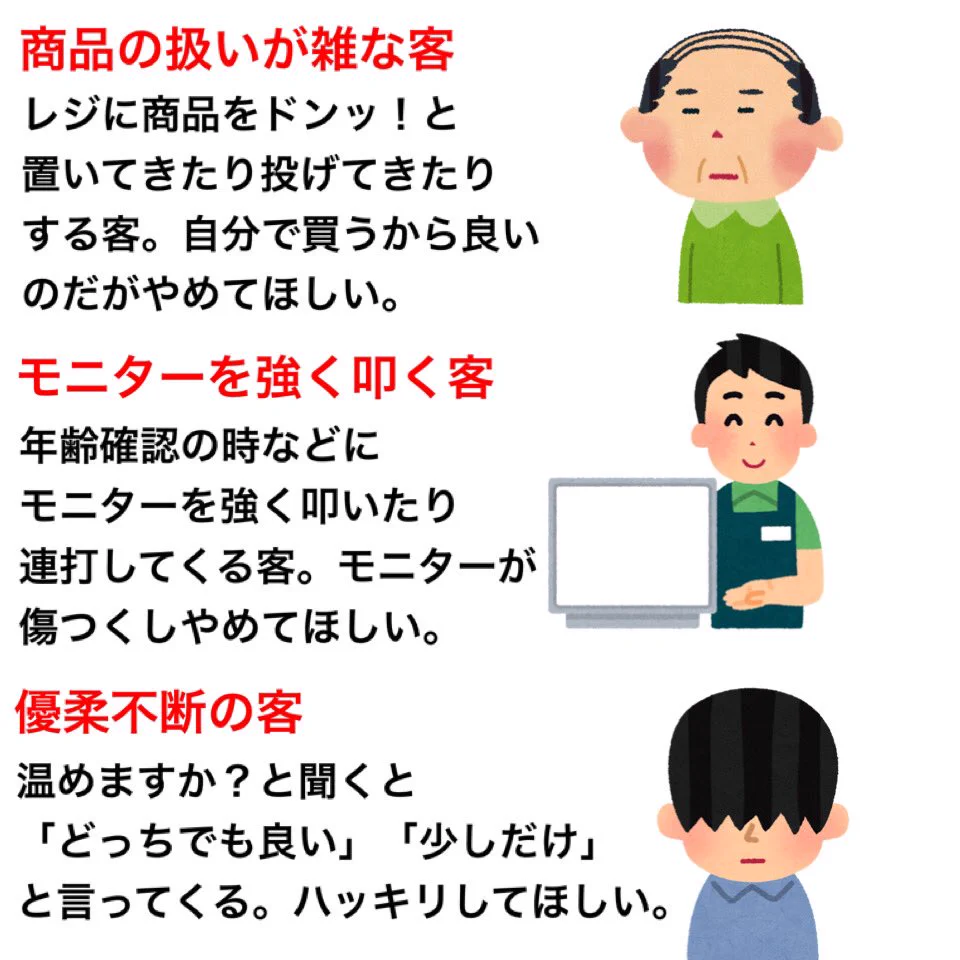 商品の扱いが雑な客

レジに商品をドンッ！と置いてきたり投げてきたりする客。自分で買うから良いのだがやめてほしい。

モニターを強く叩く客

年齢確認の時などにモニターを強く叩いたり連打してくる客。モニターが傷つくしやめてほしい。

優柔不断の客

温めますか？と聞くと「どっちでも良い」「少しだけ」と言ってくる。ハッキリしてほしい。